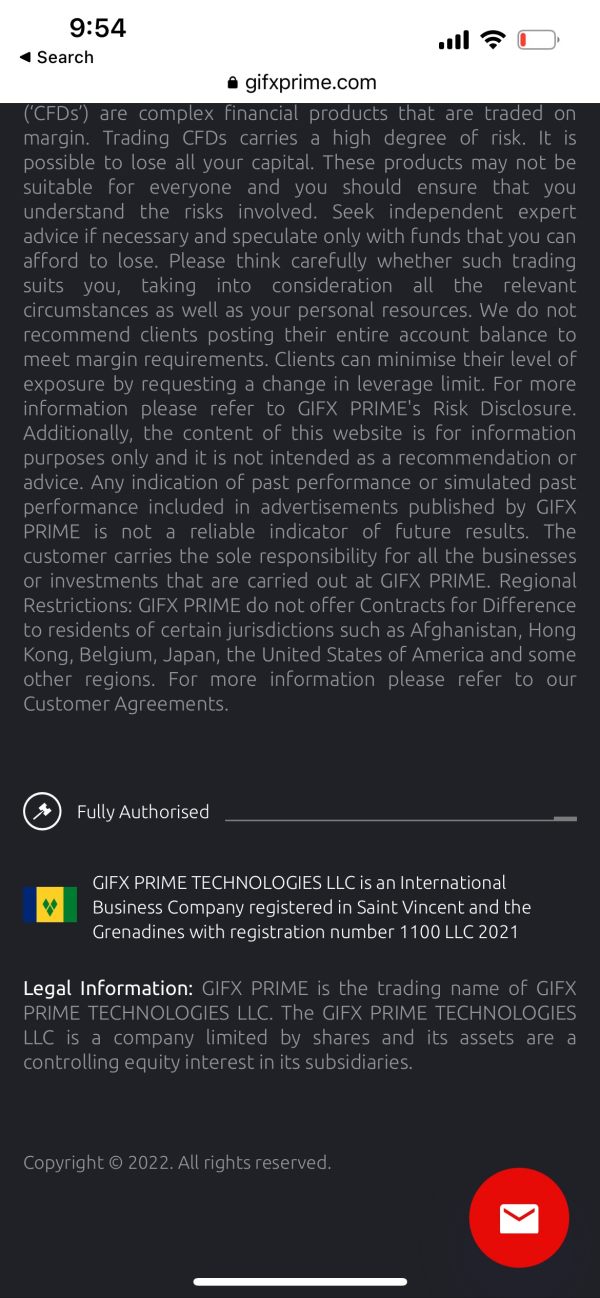 9:54
◀ Search
gifxprime.com

('CFDs') are complex financial products that are traded on margin. Trading CFDs carries a high degree of risk. It is possible to lose all your capital. These products may not be suitable for everyone and you should ensure that you understand the risks involved. Seek independent expert advice if necessary and speculate only with funds that you can afford to lose. Please think carefully whether such trading suits you, taking into consideration all the relevant circumstances as well as your personal resources. We do not recommend clients posting their entire account balance to meet margin requirements. Clients can minimise their level of exposure by requesting a change in leverage limit. For more information please refer to GIFX PRIME's Risk Disclosure. Additionally, the content of this website is for information purposes only and it is not intended as a recommendation or advice. Any indication of past performance or simulated past performance included in advertisements published by GIFX PRIME is not a reliable indicator of future results. The customer carries the sole responsibility for all the businesses or investments that are carried out at GIFX PRIME. Regional Restrictions: GIFX PRIME do not offer Contracts for Difference to residents of certain jurisdictions such as Afghanistan, Hong Kong, Belgium, Japan, the United States of America and some other regions. For more information please refer to our Customer Agreements.

Fully Authorised

GIFX PRIME TECHNOLOGIES LLC is an International Business Company registered in Saint Vincent and the Grenadines with registration number 1100 LLC 2021

Legal Information: GIFX PRIME is the trading name of GIFX PRIME TECHNOLOGIES LLC. The GIFX PRIME TECHNOLOGIES LLC is a company limited by shares and its assets are a controlling equity interest in its subsidiaries.

Copyright © 2022. All rights reserved.